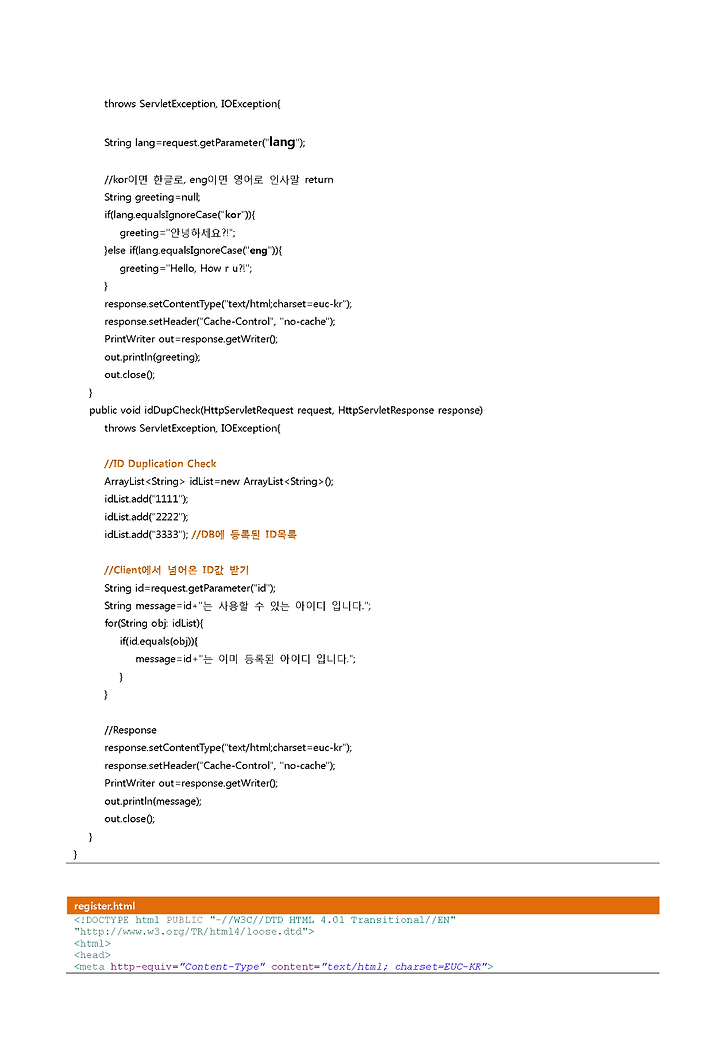 throws ServletException, IOException{

String lang=request.getParameter("lang");

//kor이면 한글로, eng이면 영어로 인사말 return
String greeting=null;
if(lang.equalsIgnoreCase("kor")){
greeting="안녕하세요?!";
}else if(lang.equalsIgnoreCase("eng")){
greeting="Hello, How r u?!";
}
response.setContentType("text/html;charset=euc-kr");
response.setHeader("Cache-Control", "no-cache");
PrintWriter out=response.getWriter();
out.println(greeting);
out.close();
}
public void idDupCheck(HttpServletRequest request, HttpServletResponse response)
throws ServletException, IOException{

//ID Duplication Check
ArrayList<String> idList=new ArrayList<String>();
idList.add("1111");
idList.add("2222");
idList.add("3333"); //DB에 등록된 ID목록

//Client에서 넘어온 ID값 받기
String id=request.getParameter("id");
String message=id+"는 사용할 수 있는 아이디 입니다.";
for(String obj: idList){
if(id.equals(obj)){
message=id+"는 이미 등록된 아이디 입니다.";
}
}

//Response
response.setContentType("text/html;charset=euc-kr");
response.setHeader("Cache-Control", "no-cache");
PrintWriter out=response.getWriter();
out.println(message);
out.close();
}
}

register.html
<!DOCTYPE html PUBLIC "-//W3C//DTD HTML 4.01 Transitional//EN"
"http://www.w3.org/TR/html4/loose.dtd">
<html>
<head>
<meta http-equiv="Content-Type" content="text/html; charset=EUC-KR">